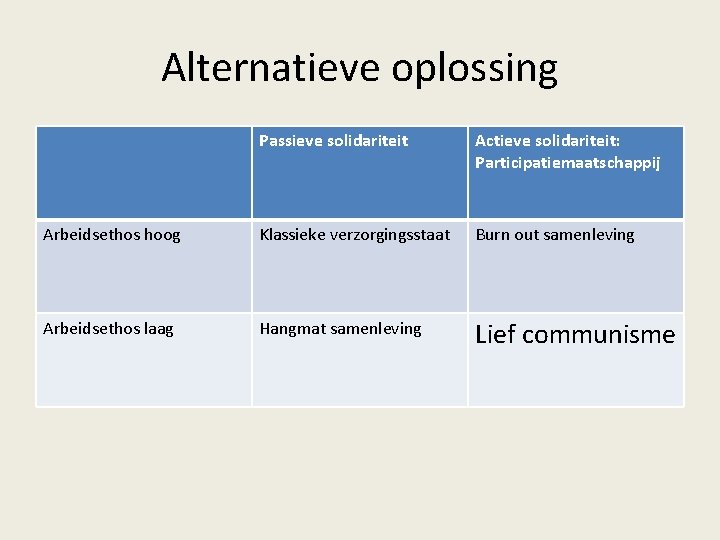 Alternatieve oplossing

| | Passieve solidariteit | Actieve solidariteit: Participatiemaatschappij |
|---|---|---|
| Arbeidsethos hoog | Klassieke verzorgingsstaat | Burn out samenleving |
| Arbeidsethos laag | Hangmat samenleving | Lief communisme |